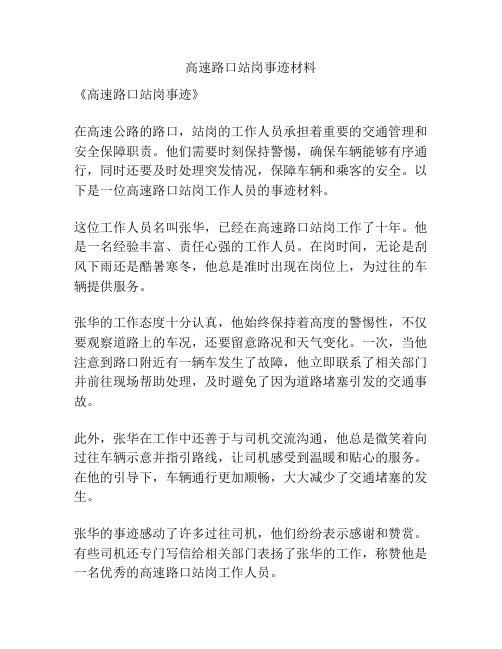 高速路口站岗事迹材料

《高速路口站岗事迹》

在高速公路的路口，站岗的工作人员承担着重要的交通管理和安全保障职责。他们需要时刻保持警惕，确保车辆能够有序通行，同时还要及时处理突发情况，保障车辆和乘客的安全。以下是一位高速路口站岗工作人员的事迹材料。

这位工作人员名叫张华，已经在高速路口站岗工作了十年。他是一名经验丰富、责任心强的工作人员。在岗时间，无论是刮风下雨还是酷暑寒冬，他总是准时出现在岗位上，为过往的车辆提供服务。

张华的工作态度十分认真，他始终保持着高度的警惕性，不仅要观察道路上的车况，还要留意路况和天气变化。一次，当他注意到路口附近有一辆车发生了故障，他立即联系了相关部门并前往现场帮助处理，及时避免了因为道路堵塞引发的交通事故。

此外，张华在工作中还善于与司机交流沟通，他总是微笑着向过往车辆示意并指引路线，让司机感受到温暖和贴心的服务。在他的引导下，车辆通行更加顺畅，大大减少了交通堵塞的发生。

张华的事迹感动了许多过往司机，他们纷纷表示感谢和赞赏。有些司机还专门写信给相关部门表扬了张华的工作，称赞他是一名优秀的高速路口站岗工作人员。